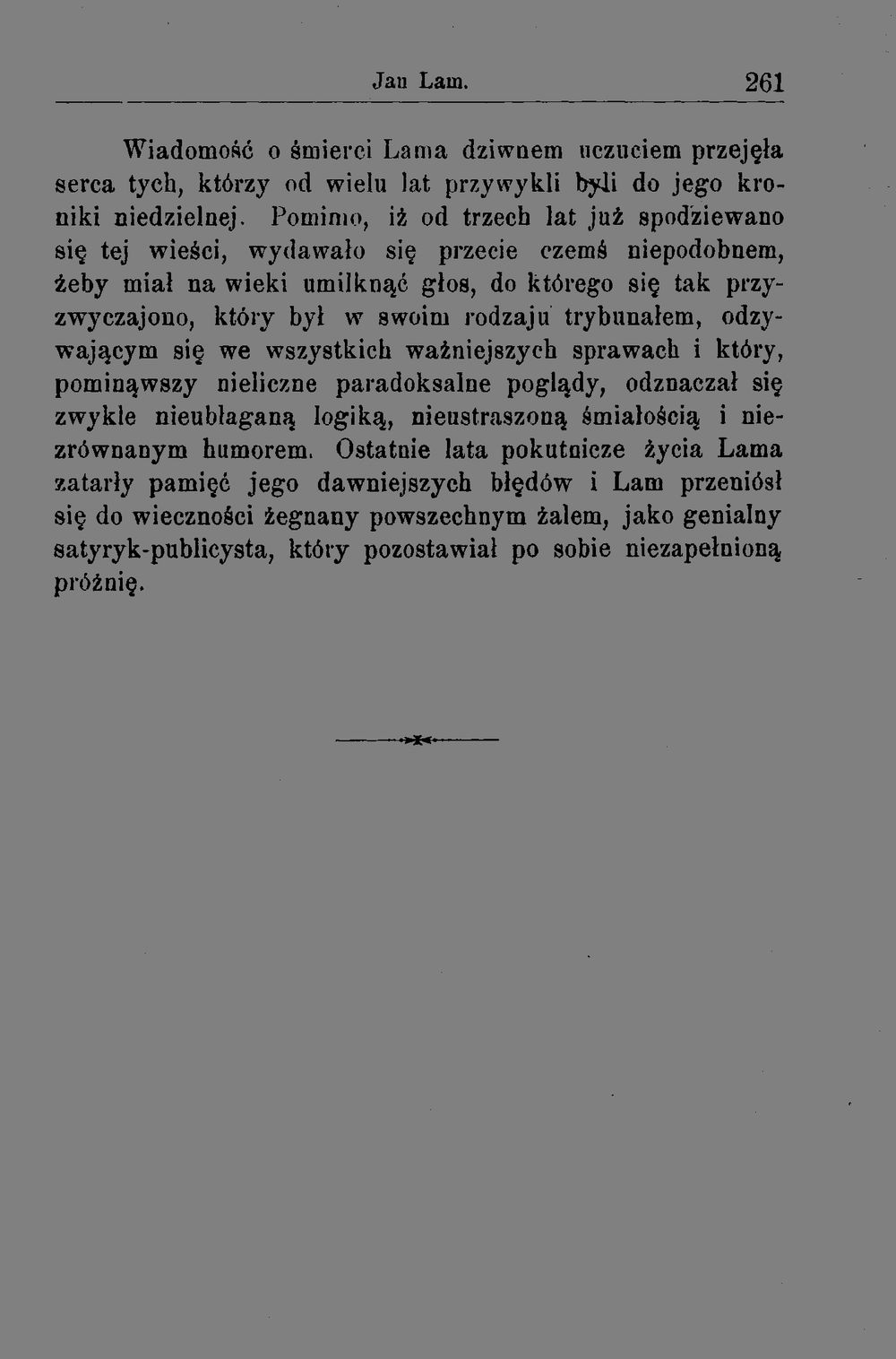 Jan Lam. 261

Wiadomość o śmierci Lama dziwnem uczuciem przejęła serca tych, którzy od wielu lat przywykli byli do jego kroniki niedzielnej. Pomimo, iż od trzech lat już spodziewano się tej wieści, wydawało się przecie czemś niepodobnem, żeby miał na wieki umilknąć głos, do którego się tak przyzwyczajono, który był w swoim rodzaju trybunałem, odzywającym się we wszystkich ważniejszych sprawach i który, pominąwszy nieliczne paradoksalne poglądy, odznaczał się zwykle nieubłaganą logiką, nieustraszoną śmiałością i niezrównanym humorem. Ostatnie lata pokutnicze życia Lama zatarły pamięć jego dawniejszych błędów i Lam przeniósł się do wieczności żegnany powszechnym żalem, jako genialny satyryk-publicysta, który pozostawiał po sobie niezapełnioną próżnię.